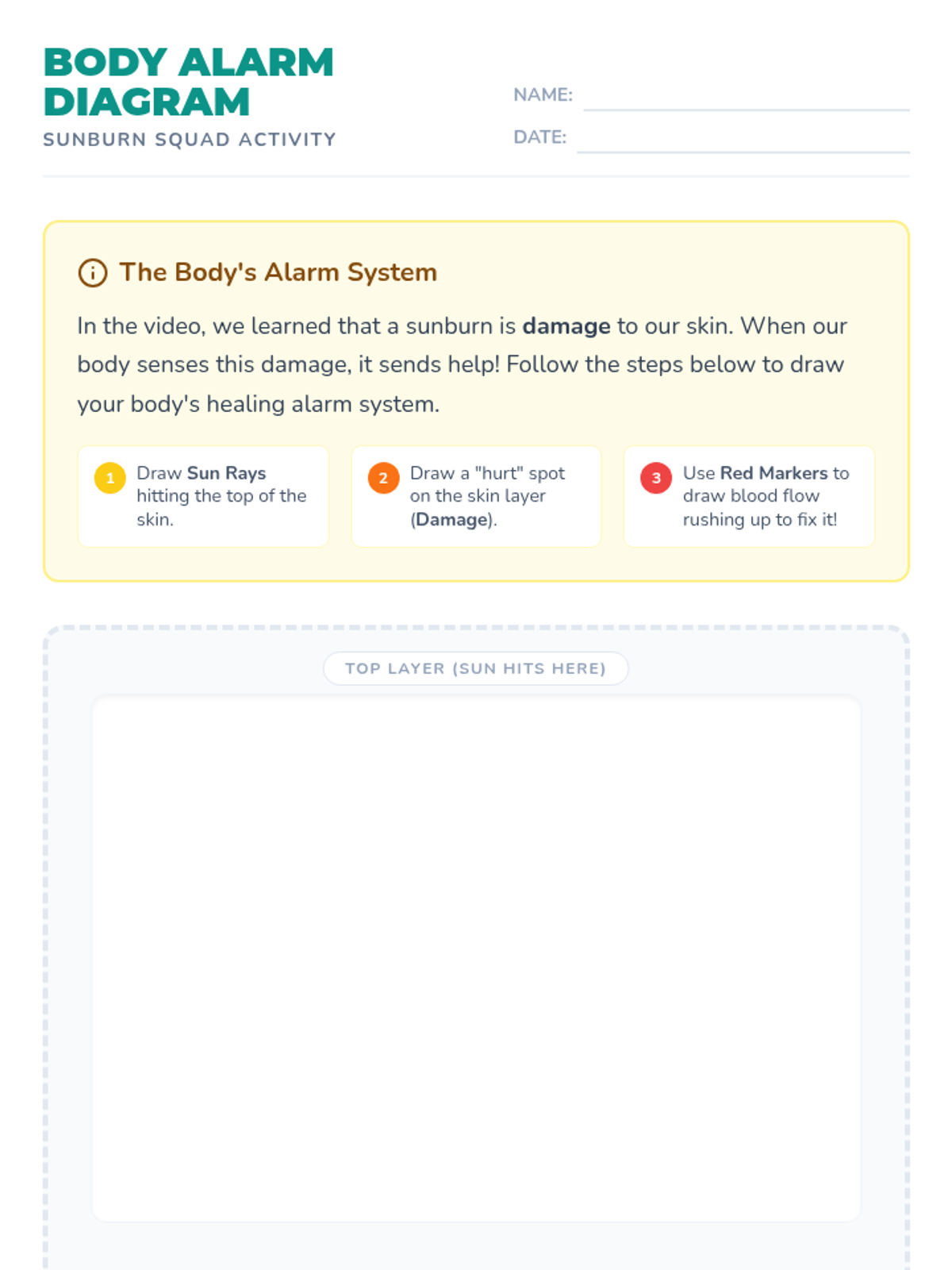 BODY ALARM DIAGRAM

SUNBURN SQUAD ACTIVITY

NAME: ____

DATE: ____

The Body's Alarm System

In the video, we learned that a sunburn is damage to our skin. When our body senses this damage, it sends help! Follow the steps below to draw your body's healing alarm system.

1 Draw Sun Rays hitting the top of the skin.

2 Draw a "hurt" spot on the skin layer (Damage).

3 Use Red Markers to draw blood flow rushing up to fix it!

TOP LAYER (SUN HITS HERE)